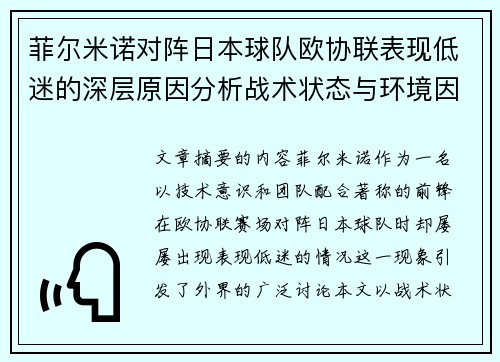 菲尔米诺对阵日本球队欧协联表现低迷的深层原因分析战术状态与环境因

文章摘要的内容菲尔米诺作为一名以技术意识和团队配合著称的前锋在欧协联赛场对阵日本球队时却屡屡出现表现低迷的情况这一现象引发了外界的广泛讨论本文以战术状